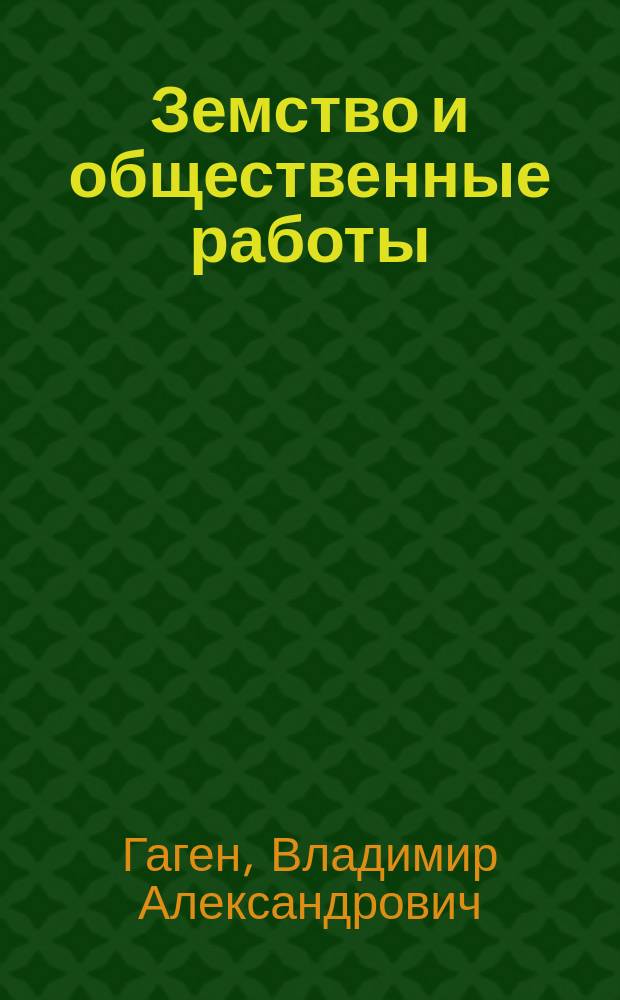 Земство и общественные работы

Гаген, Владимир Александрович